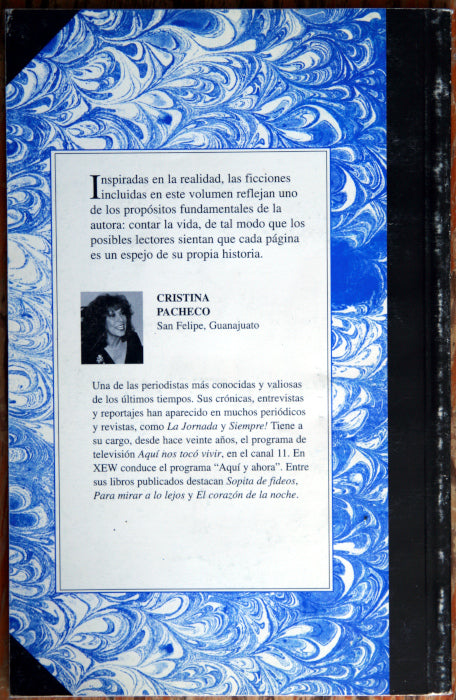 Inspiradas en la realidad, las ficciones incluidas en este volumen reflejan uno de los propósitos fundamentales de la autora: contar la vida, de tal modo que los posibles lectores sientan que cada página es un espejo de su propia historia.

CRISTINA
PACHECO
San Felipe, Guanajuato

Una de las periodistas más conocidas y valiosas de los últimos tiempos. Sus crónicas, entrevistas y reportajes han aparecido en muchos periódicos y revistas, como La Jornada y Siempre! Tiene a su cargo, desde hace veinte años, el programa de televisión Aquí nos tocó vivir, en el canal 11. En XEW conduce el programa "Aquí y ahora". Entre sus libros publicados destacan Sopita de fideos, Para mirar a lo lejos y El corazón de la noche.